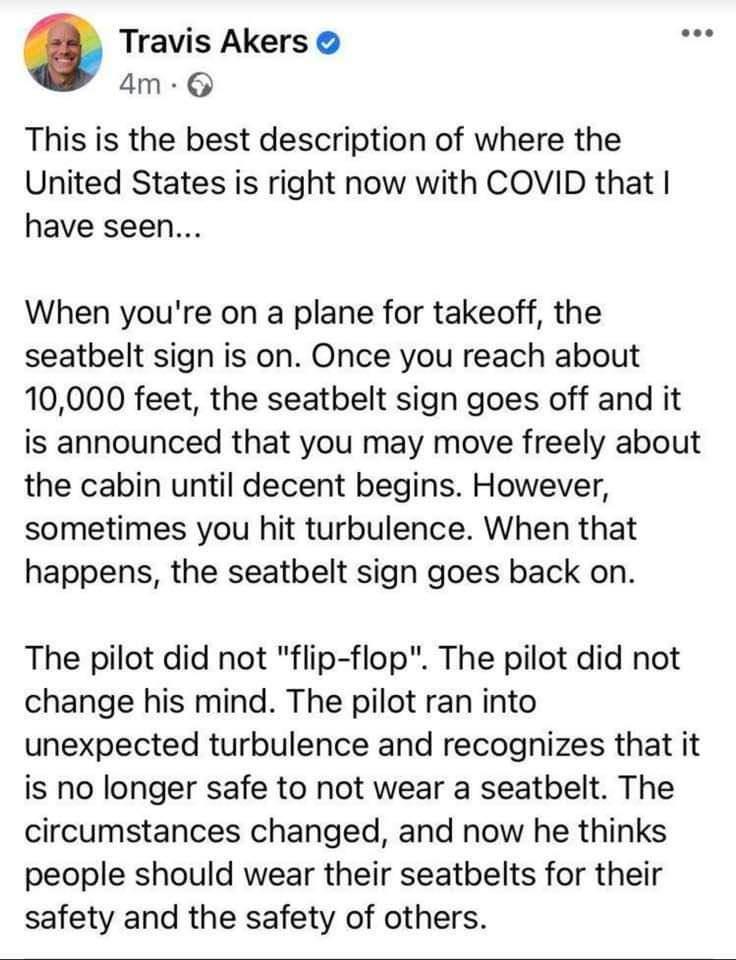 Travis Akers
4m ·

This is the best description of where the United States is right now with COVID that I have seen...

When you're on a plane for takeoff, the seatbelt sign is on. Once you reach about 10,000 feet, the seatbelt sign goes off and it is announced that you may move freely about the cabin until decent begins. However, sometimes you hit turbulence. When that happens, the seatbelt sign goes back on.

The pilot did not "flip-flop". The pilot did not change his mind. The pilot ran into unexpected turbulence and recognizes that it is no longer safe to not wear a seatbelt. The circumstances changed, and now he thinks people should wear their seatbelts for their safety and the safety of others.